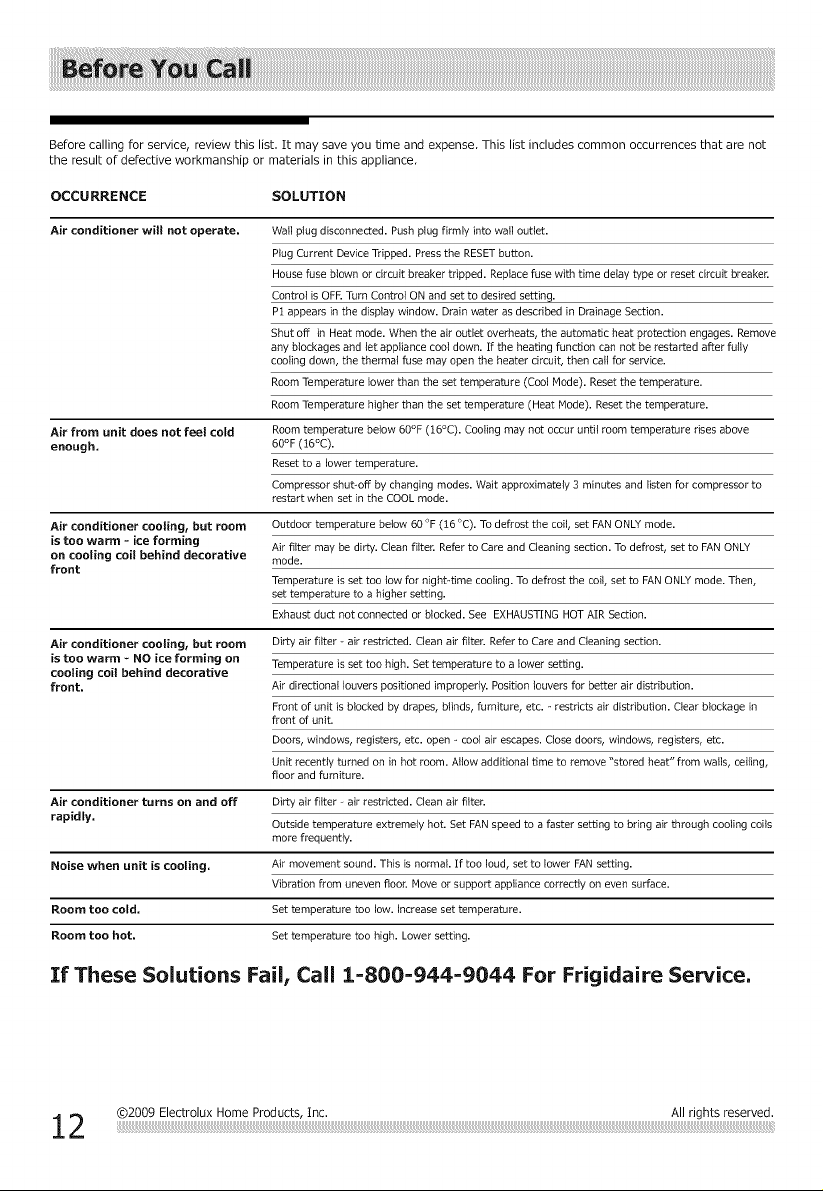 Before You Call

Before calling for service, review this list. It may save you time and expense. This list includes common occurrences that are not the result of defective workmanship or materials in this appliance.

| OCCURRENCE | SOLUTION |
|---|---|
| Air conditioner will not operate. | Wall plug disconnected. Push plug firmly into wall outlet. |
| | Plug Current Device Tripped. Press the RESET button. |
| | House fuse blown or circuit breaker tripped. Replace fuse with time delay type or reset circuit breaker. |
| | Control is OFF. Turn Control ON and set to desired setting. |
| | P1 appears in the display window. Drain water as described in Drainage Section. |
| | Shut off in Heat mode. When the air outlet overheats, the automatic heat protection engages. Remove any blockages and let appliance cool down. If the heating function can not be restarted after fully cooling down, the thermal fuse may open the heater circuit, then call for service. |
| | Room Temperature lower than the set temperature (Cool Mode). Reset the temperature. |
| | Room Temperature higher than the set temperature (Heat Mode). Reset the temperature. |
| Air from unit does not feel cold enough. | Room temperature below 60°F (16°C). Cooling may not occur until room temperature rises above 60°F (16°C). |
| | Reset to a lower temperature. |
| | Compressor shut-off by changing modes. Wait approximately 3 minutes and listen for compressor to restart when set in the COOL mode. |
| Air conditioner cooling, but room is too warm - ice forming on cooling coil behind decorative front | Outdoor temperature below 60 °F (16 °C). To defrost the coil, set FAN ONLY mode. |
| | Air filter may be dirty. Clean filter. Refer to Care and Cleaning section. To defrost, set to FAN ONLY mode. |
| | Temperature is set too low for night-time cooling. To defrost the coil, set to FAN ONLY mode. Then, set temperature to a higher setting. |
| | Exhaust duct not connected or blocked. See EXHAUSTING HOT AIR Section. |
| Air conditioner cooling, but room is too warm - NO ice forming on cooling coil behind decorative front. | Dirty air filter - air restricted. Clean air filter. Refer to Care and Cleaning section. |
| | Temperature is set too high. Set temperature to a lower setting. |
| | Air directional louvers positioned improperly. Position louvers for better air distribution. |
| | Front of unit is blocked by drapes, blinds, furniture, etc. - restricts air distribution. Clear blockage in front of unit. |
| | Doors, windows, registers, etc. open - cool air escapes. Close doors, windows, registers, etc. |
| | Unit recently turned on in hot room. Allow additional time to remove "stored heat" from walls, ceiling, floor and furniture. |
| Air conditioner turns on and off rapidly. | Dirty air filter - air restricted. Clean air filter. |
| | Outside temperature extremely hot. Set FAN speed to a faster setting to bring air through cooling coils more frequently. |
| Noise when unit is cooling. | Air movement sound. This is normal. If too loud, set to lower FAN setting. |
| | Vibration from uneven floor. Move or support appliance correctly on even surface. |
| Room too cold. | Set temperature too low. Increase set temperature. |
| Room too hot. | Set temperature too high. Lower setting. |

If These Solutions Fail, Call 1-800-944-9044 For Frigidaire Service.

12 ©2009 Electrolux Home Products, Inc. All rights reserved.